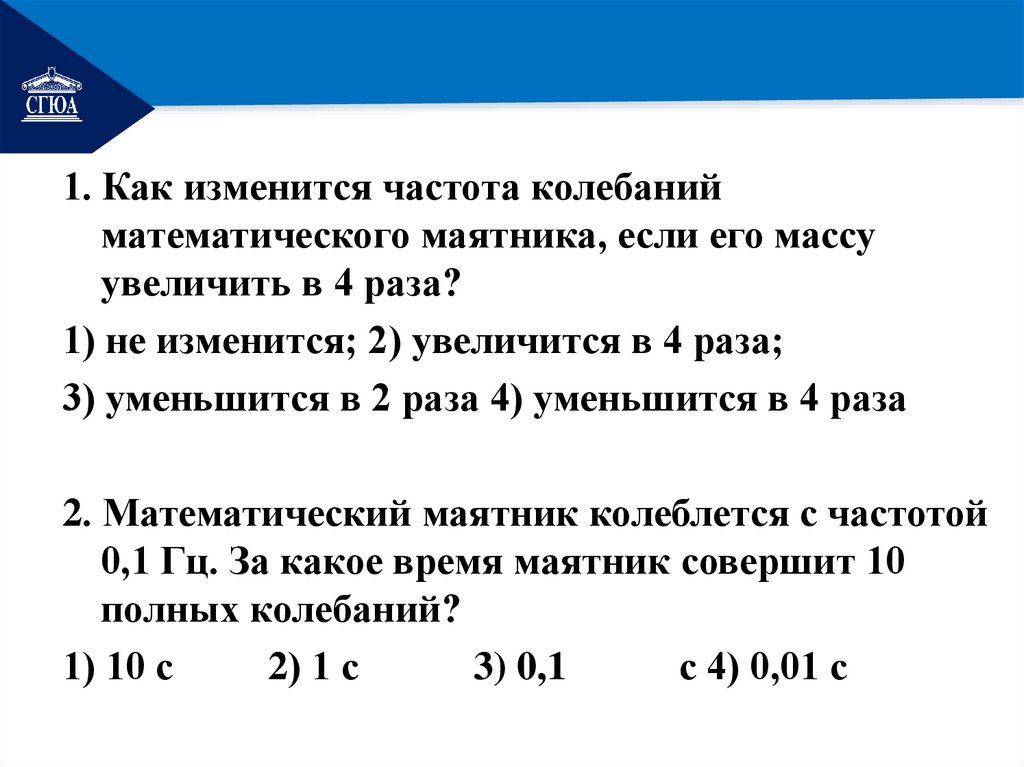 СГЮА

1. Как изменится частота колебаний математического маятника, если его массу увеличить в 4 раза?

1) не изменится; 2) увеличится в 4 раза;

3) уменьшится в 2 раза 4) уменьшится в 4 раза

2. Математический маятник колеблется с частотой 0,1 Гц. За какое время маятник совершит 10 полных колебаний?

1) 10 с 2) 1 с 3) 0,1 с 4) 0,01 с